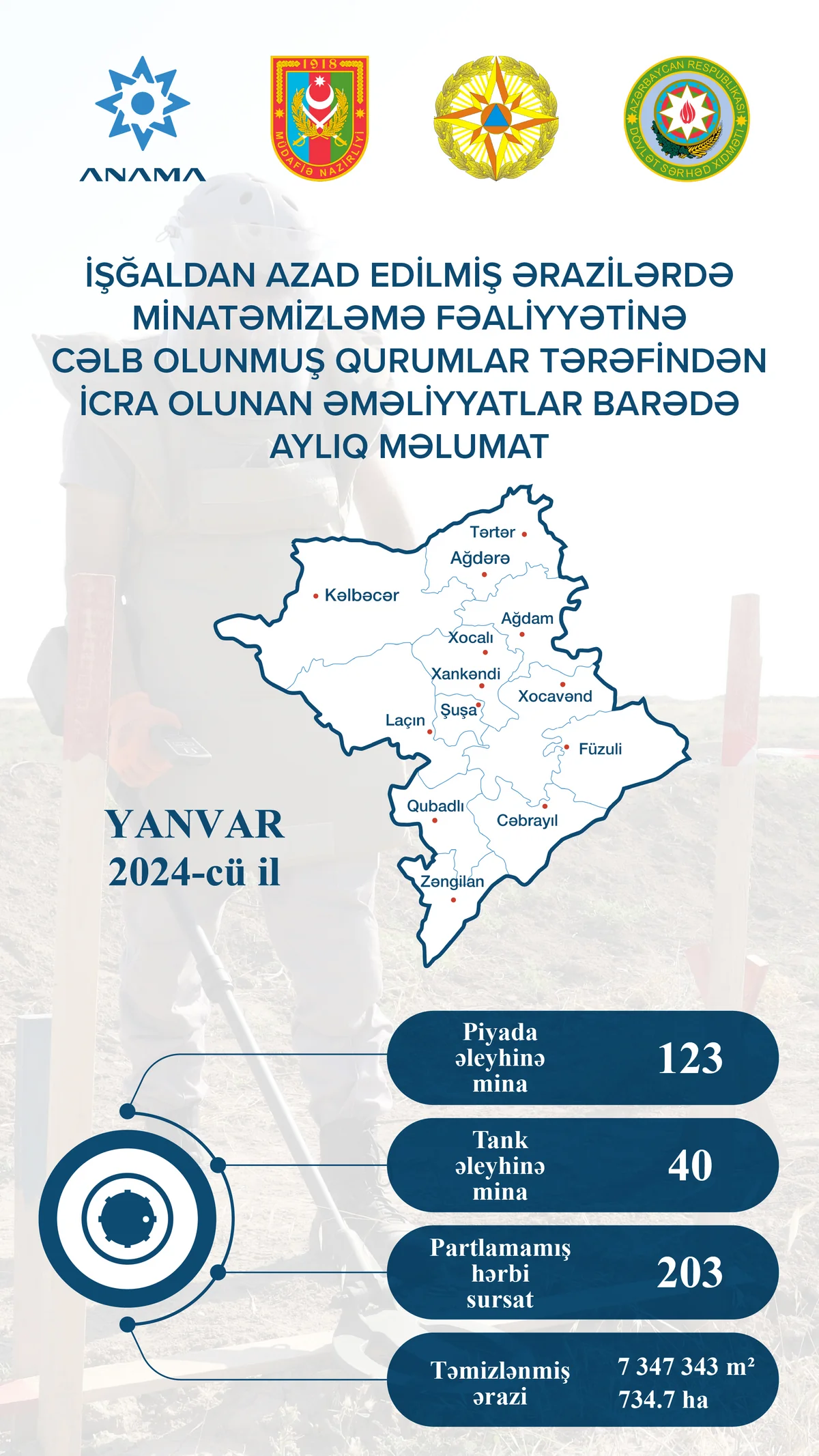 ANAMA

1918
MÜDAFİƏ NAZİRLİYİ

AZƏRBAYCAN RESPUBLİKASI DÖVLƏT SƏRHƏD XİDMƏTİ

İŞĞALDAN AZAD EDİLMİŞ ƏRAZİLƏRDƏ MİNATƏMİZLƏMƏ FƏALİYYƏTİNƏ CƏLB OLUNMUŞ QURUMLAR TƏRƏFİNDƏN İCRA OLUNAN ƏMƏLİYYATLAR BARƏDƏ AYLIQ MƏLUMAT

Tərtər
Ağdərə
Kəlbəcər
Ağdam
Xocalı
Xankəndi
Xocavənd
Şuşa
Laçın
Füzuli
Qubadlı
Cəbrayıl
Zəngilan

YANVAR
2024-cü il

Piyada əleyhinə mina 123

Tank əleyhinə mina 40

Partlamamış hərbi sursat 203

Təmizlənmiş ərazi 7 347 343 m²
734.7 ha